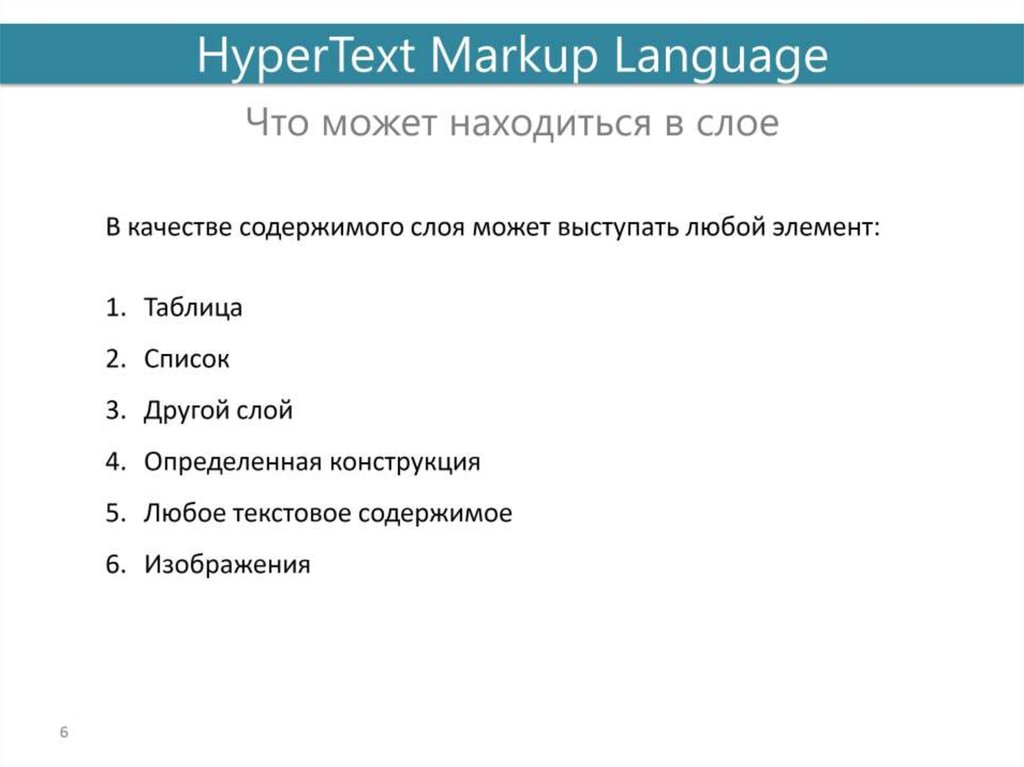 HyperText Markup Language

Что может находиться в слое

В качестве содержимого слоя может выступать любой элемент:

1. Таблица
2. Список
3. Другой слой
4. Определенная конструкция
5. Любое текстовое содержимое
6. Изображения

6